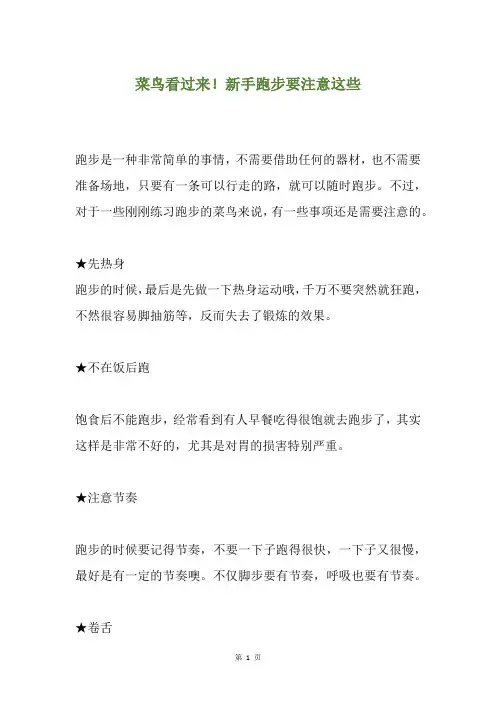 菜鸟看过来！新手跑步要注意这些

跑步是一种非常简单的事情，不需要借助任何的器材，也不需要准备场地，只要有一条可以行走的路，就可以随时跑步。不过，对于一些刚刚练习跑步的菜鸟来说，有一些事项还是需要注意的。

★先热身
跑步的时候，最后是先做一下热身运动哦，千万不要突然就狂跑，不然很容易脚抽筋等，反而失去了锻炼的效果。

★不在饭后跑

饱食后不能跑步，经常看到有人早餐吃得很饱就去跑步了，其实这样是非常不好的，尤其是对胃的损害特别严重。

★注意节奏

跑步的时候要记得节奏，不要一下子跑得很快，一下子又很慢，最好是有一定的节奏噢。不仅脚步要有节奏，呼吸也要有节奏。

★卷舌

第 1 页